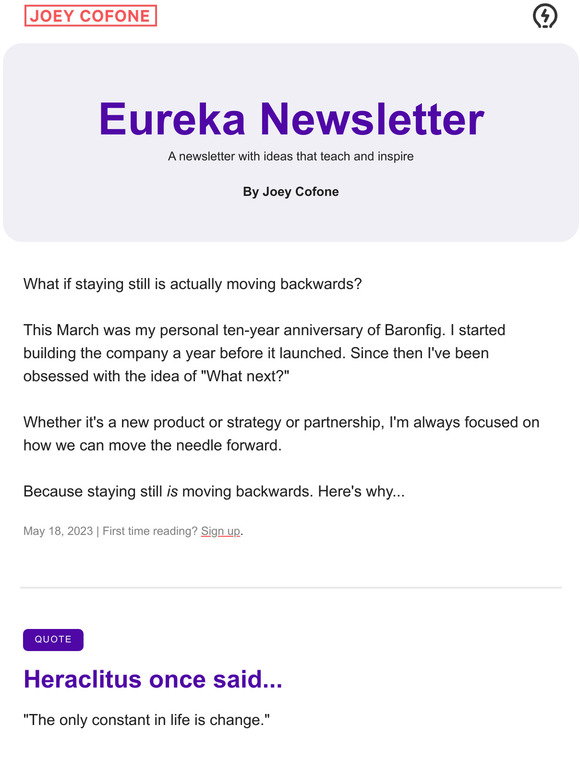 JOEY COFONE

Eureka Newsletter

A newsletter with ideas that teach and inspire

By Joey Cofone

What if staying still is actually moving backwards?

This March was my personal ten-year anniversary of Baronfig. I started building the company a year before it launched. Since then I've been obsessed with the idea of "What next?"

Whether it's a new product or strategy or partnership, I'm always focused on how we can move the needle forward.

Because staying still is moving backwards. Here's why...

May 18, 2023 | First time reading? Sign up.

QUOTE

Heraclitus once said...

"The only constant in life is change."